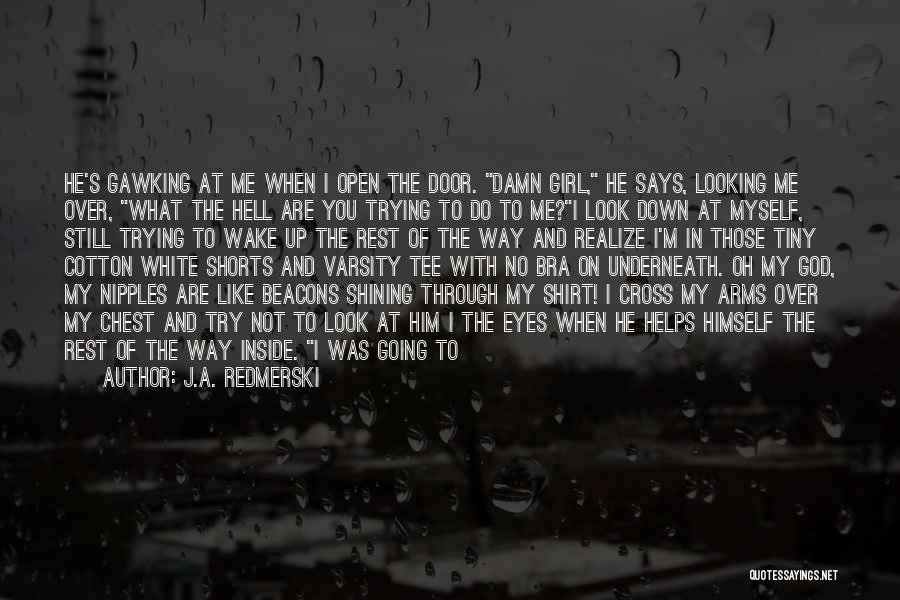 HE'S GAWKING AT ME WHEN I OPEN THE DOOR. "DAMN GIRL," HE SAYS, LOOKING ME OVER, "WHAT THE HELL ARE YOU TRYING TO DO TO ME?"I LOOK DOWN AT MYSELF, STILL TRYING TO WAKE UP THE REST OF THE WAY AND REALIZE I'M IN THOSE TINY COTTON WHITE SHORTS AND VARSITY TEE WITH NO BRA ON UNDERNEATH. OH MY GOD, MY NIPPLES ARE LIKE BEACONS SHINING THROUGH MY SHIRT! I CROSS MY ARMS OVER MY CHEST AND TRY NOT TO LOOK AT HIM I THE EYES WHEN HE HELPS HIMSELF THE REST OF THE WAY INSIDE. "I WAS GOING TO

AUTHOR: J.A. REDMERSKI

QUOTESSAYINGS.NET